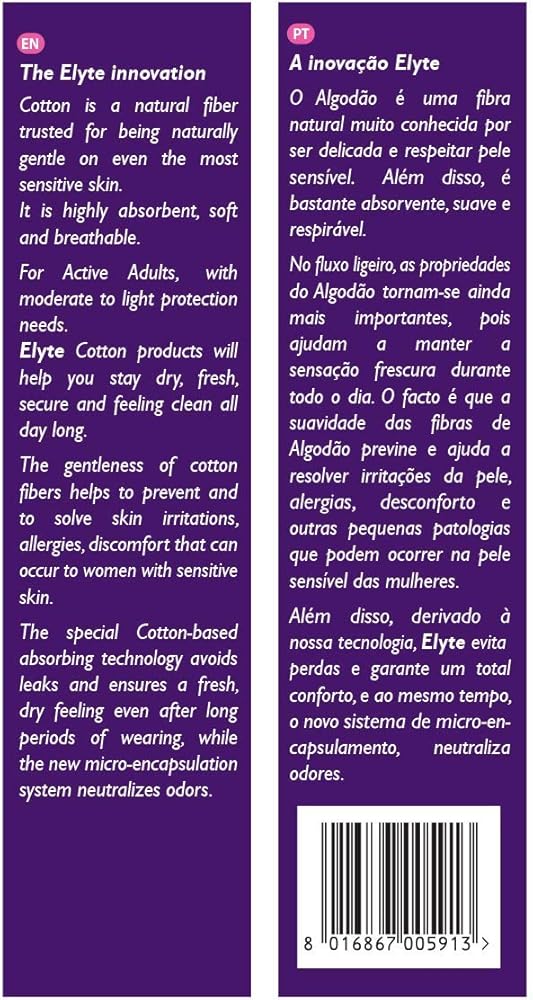 EN

The Elyte innovation

Cotton is a natural fiber trusted for being naturally gentle on even the most sensitive skin.
It is highly absorbent, soft and breathable.

For Active Adults, with moderate to light protection needs.
Elyte Cotton products will help you stay dry, fresh, secure and feeling clean all day long.

The gentleness of cotton fibers helps to prevent and to solve skin irritations, allergies, discomfort that can occur to women with sensitive skin.

The special Cotton-based absorbing technology avoids leaks and ensures a fresh, dry feeling even after long periods of wearing, while the new micro-encapsulation system neutralizes odors.

PT

A inovação Elyte

O Algodão é uma fibra natural muito conhecida por ser delicada e respeitar pele sensível. Além disso, é bastante absorvente, suave e respirável.

No fluxo ligeiro, as propriedades do Algodão tornam-se ainda mais importantes, pois ajudam a manter a sensação frescura durante todo o dia. O facto é que a suavidade das fibras de Algodão previne e ajuda a resolver irritações da pele, alergias, desconforto e outras pequenas patologias que podem ocorrer na pele sensível das mulheres.

Além disso, derivado à nossa tecnologia, Elyte evita perdas e garante um total conforto, e ao mesmo tempo, o novo sistema de micro-encapsulamento, neutraliza odores.

8 016867 005913 >